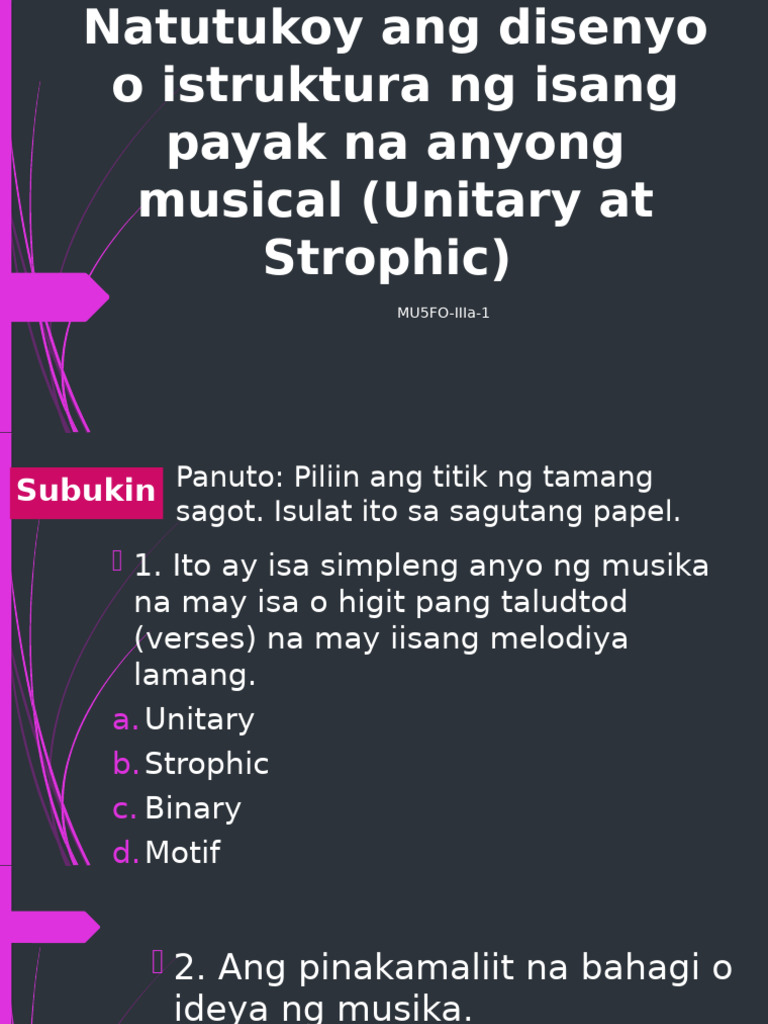 Natutukoy ang disenyo o istruktura ng isang payak na anyong musical (Unitary at Strophic)

MU5FO-IIIa-1

Subukin

Panuto: Piliin ang titik ng tamang sagot. Isulat ito sa sagutang papel.

1. Ito ay isa simpleng anyo ng musika na may isa o higit pang taludtod (verses) na may iisang melodiya lamang.

a. Unitary
b. Strophic
c. Binary
d. Motif

2. Ang pinakamaliit na bahagi o ideya ng musika.